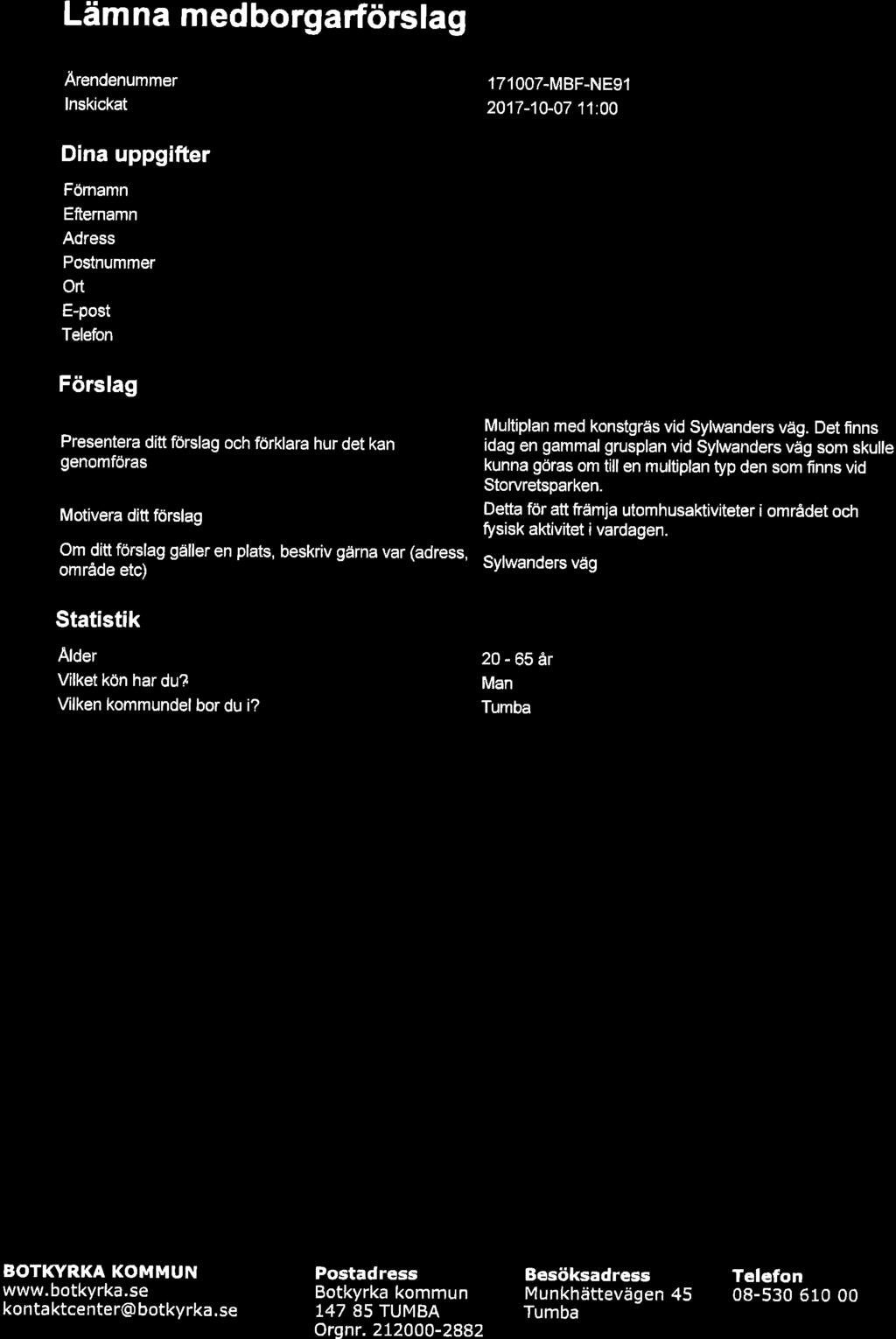 Lämna medborgarförslag

Ärendenummer 171007-MBF-NE91
Inskickat 2017-10-07 11:00

Dina uppgifter

Förnamn
Efternamn
Adress
Postnummer
Ort
E-post
Telefon

Förslag

Presentera ditt förslag och förklara hur det kan genomföras

Multiplan med konstgräs vid Sylwanders väg. Det finns idag en gammal grusplan vid Sylwanders väg som skulle kunna göras om till en multiplan typ den som finns vid Storvretsparken.

Motivera ditt förslag

Detta för att främja utomhusaktiviteter i området och fysisk aktivitet i vardagen.

Om ditt förslag gäller en plats, beskriv gärna var (adress, område etc)

Sylwanders väg

Statistik

Ålder 20 - 65 år
Vilket kön har du? Man
Vilken kommundel bor du i? Tumba

BOTKYRKA KOMMUN
www.botkyrka.se
kontaktcenter@botkyrka.se

Postadress
Botkyrka kommun
147 85 TUMBA
Orgnr. 212000-2882

Besöksadress
Munkhättevägen 45
Tumba

Telefon
08-530 610 00